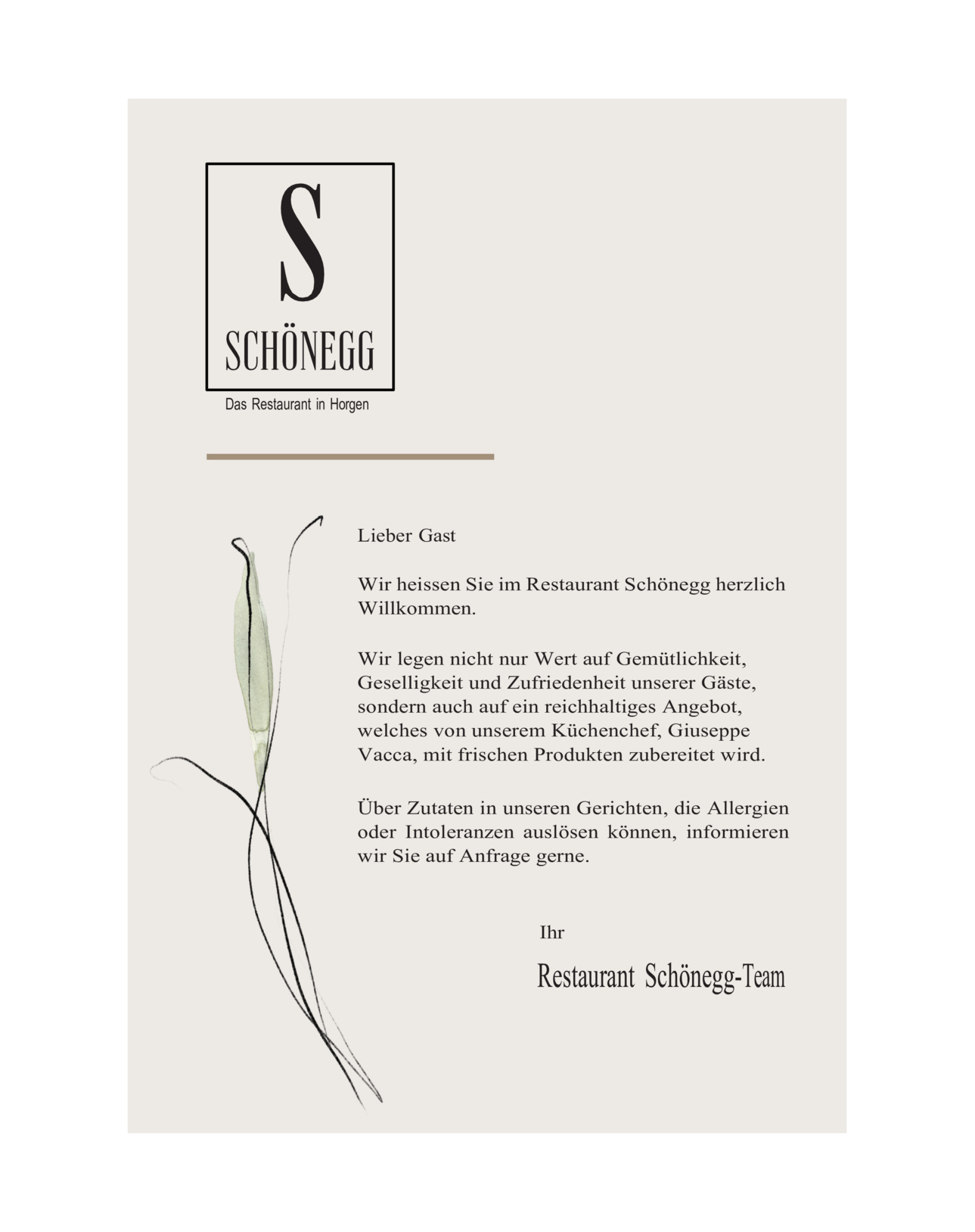 S
SCHÖNEGG
Das Restaurant in Horgen

Lieber Gast

Wir heissen Sie im Restaurant Schönegg herzlich Willkommen.

Wir legen nicht nur Wert auf Gemütlichkeit, Geselligkeit und Zufriedenheit unserer Gäste, sondern auch auf ein reichhaltiges Angebot, welches von unserem Küchenchef, Giuseppe Vacca, mit frischen Produkten zubereitet wird.

Über Zutaten in unseren Gerichten, die Allergien oder Intoleranzen auslösen können, informieren wir Sie auf Anfrage gerne.

Ihr

Restaurant Schönegg-Team